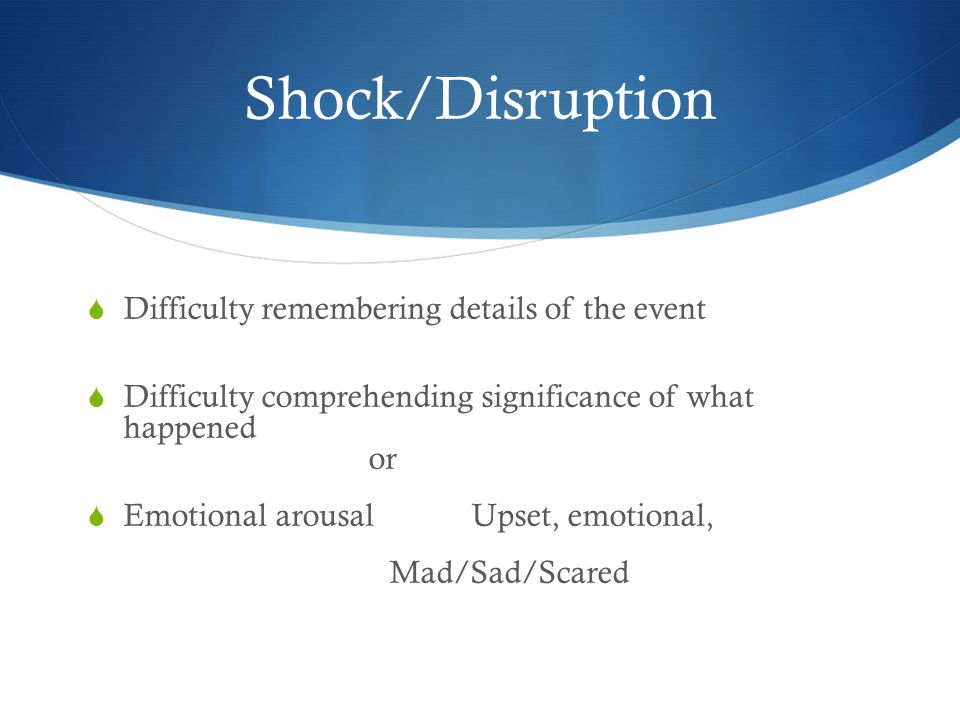 Shock/Disruption

Difficulty remembering details of the event

Difficulty comprehending significance of what happened

or

Emotional arousal Upset, emotional,

Mad/Sad/Scared